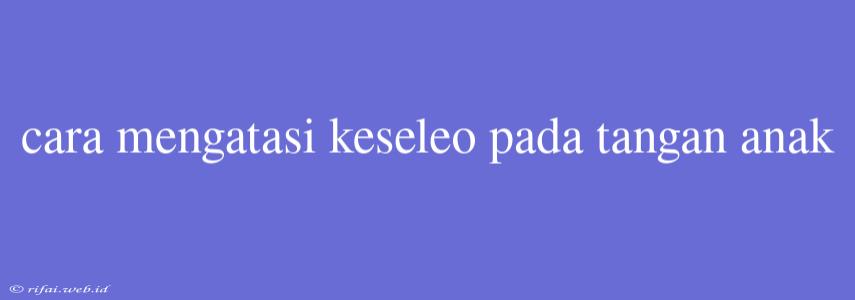 cara mengatasi keseleo pada tangan anak

© rifai.web.id